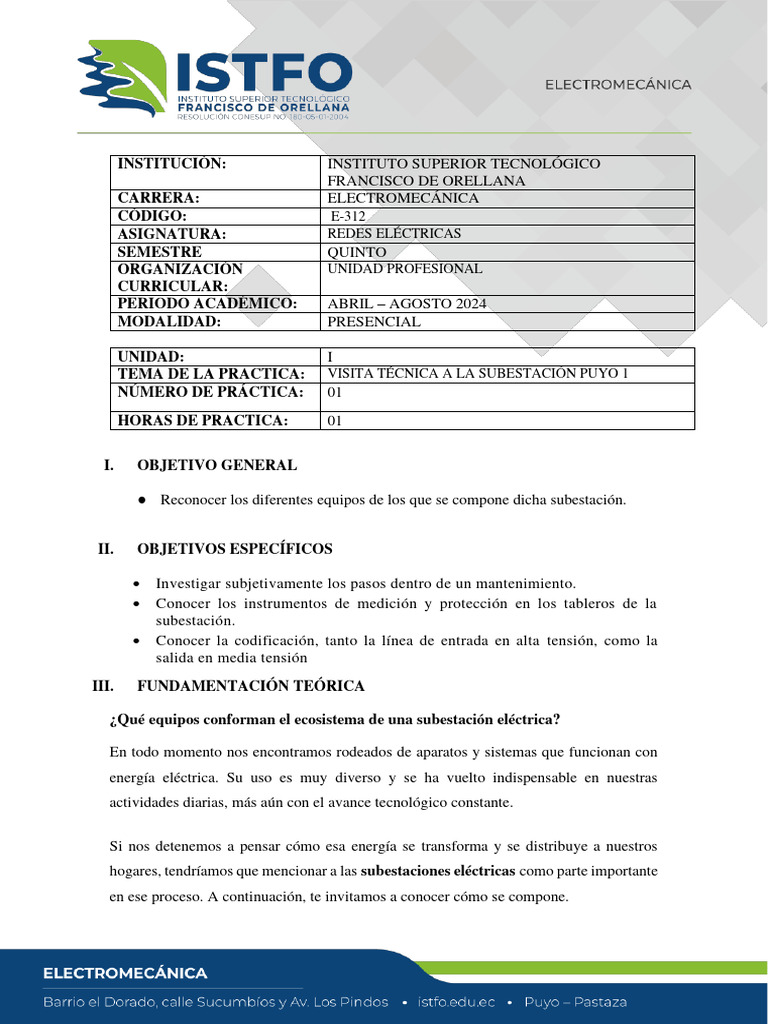 ISTFO
INSTITUTO SUPERIOR TECNOLÓGICO
FRANCISCO DE ORELLANA
RESOLUCIÓN CONESUP NO. 180-05-01-2004

ELECTROMECÁNICA

| INSTITUCIÓN: | INSTITUTO SUPERIOR TECNOLÓGICO FRANCISCO DE ORELLANA |
|---|---|
| CARRERA: | ELECTROMECÁNICA |
| CÓDIGO: | E-312 |
| ASIGNATURA: | REDES ELÉCTRICAS |
| SEMESTRE | QUINTO |
| ORGANIZACIÓN CURRICULAR: | UNIDAD PROFESIONAL |
| PERIODO ACADÉMICO: | ABRIL – AGOSTO 2024 |
| MODALIDAD: | PRESENCIAL |

| UNIDAD: | I |
|---|---|
| TEMA DE LA PRACTICA: | VISITA TÉCNICA A LA SUBESTACIÓN PUYO 1 |
| NÚMERO DE PRÁCTICA: | 01 |
| HORAS DE PRACTICA: | 01 |

I. OBJETIVO GENERAL

● Reconocer los diferentes equipos de los que se compone dicha subestación.

II. OBJETIVOS ESPECÍFICOS

• Investigar subjetivamente los pasos dentro de un mantenimiento.
• Conocer los instrumentos de medición y protección en los tableros de la subestación.
• Conocer la codificación, tanto la línea de entrada en alta tensión, como la salida en media tensión

III. FUNDAMENTACIÓN TEÓRICA

¿Qué equipos conforman el ecosistema de una subestación eléctrica?

En todo momento nos encontramos rodeados de aparatos y sistemas que funcionan con energía eléctrica. Su uso es muy diverso y se ha vuelto indispensable en nuestras actividades diarias, más aún con el avance tecnológico constante.

Si nos detenemos a pensar cómo esa energía se transforma y se distribuye a nuestros hogares, tendríamos que mencionar a las subestaciones eléctricas como parte importante en ese proceso. A continuación, te invitamos a conocer cómo se compone.

ELECTROMECÁNICA
Barrio el Dorado, calle Sucumbíos y Av. Los Pindos • istfo.edu.ec • Puyo – Pastaza